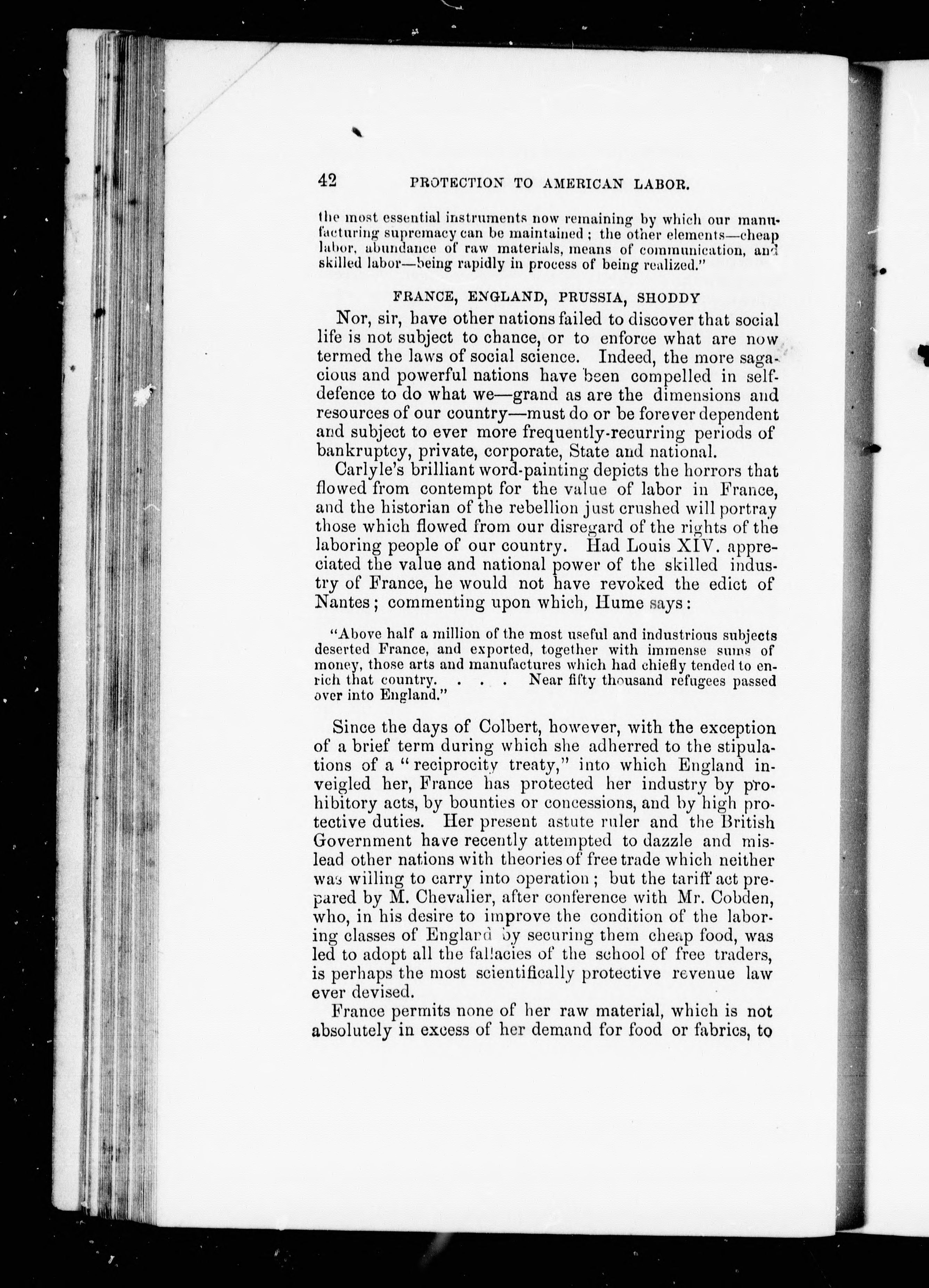 42 PROTECTION TO AMERICAN LABOR.

the most essential instruments now remaining by which our manufacturing supremacy can be maintained; the other elements—cheap labor, abundance of raw materials, means of communication, and skilled labor—being rapidly in process of being realized."

FRANCE, ENGLAND, PRUSSIA, SHODDY

Nor, sir, have other nations failed to discover that social life is not subject to chance, or to enforce what are now termed the laws of social science. Indeed, the more sagacious and powerful nations have been compelled in self-defence to do what we—grand as are the dimensions and resources of our country—must do or be forever dependent and subject to ever more frequently-recurring periods of bankruptcy, private, corporate, State and national.

Carlyle's brilliant word-painting depicts the horrors that flowed from contempt for the value of labor in France, and the historian of the rebellion just crushed will portray those which flowed from our disregard of the rights of the laboring people of our country. Had Louis XIV. appreciated the value and national power of the skilled industry of France, he would not have revoked the edict of Nantes; commenting upon which, Hume says:

"Above half a million of the most useful and industrious subjects deserted France, and exported, together with immense sums of money, those arts and manufactures which had chiefly tended to enrich that country. . . . Near fifty thousand refugees passed over into England."

Since the days of Colbert, however, with the exception of a brief term during which she adherred to the stipulations of a "reciprocity treaty," into which England inveigled her, France has protected her industry by prohibitory acts, by bounties or concessions, and by high protective duties. Her present astute ruler and the British Government have recently attempted to dazzle and mislead other nations with theories of free trade which neither was willing to carry into operation; but the tariff act prepared by M. Chevalier, after conference with Mr. Cobden, who, in his desire to improve the condition of the laboring classes of England by securing them cheap food, was led to adopt all the fallacies of the school of free traders, is perhaps the most scientifically protective revenue law ever devised.

France permits none of her raw material, which is not absolutely in excess of her demand for food or fabrics, to